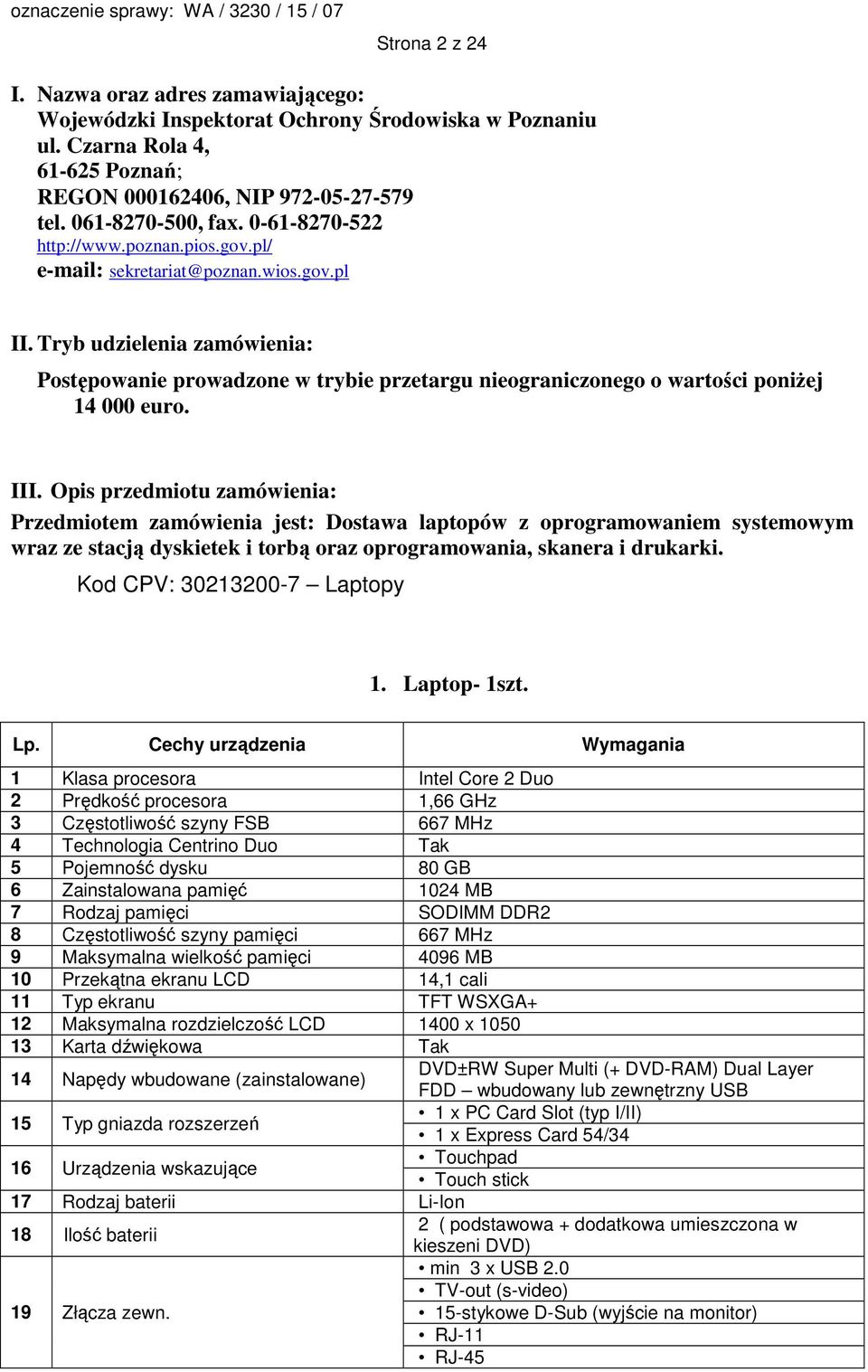 oznaczenie sprawy: WA / 3230 / 15 / 07

Strona 2 z 24

I. Nazwa oraz adres zamawiającego:
Wojewódzki Inspektorat Ochrony Środowiska w Poznaniu
ul. Czarna Rola 4,
61-625 Poznań;
REGON 000162406, NIP 972-05-27-579
tel. 061-8270-500, fax. 0-61-8270-522
http://www.poznan.pios.gov.pl/
e-mail: sekretariat@poznan.wios.gov.pl

II. Tryb udzielenia zamówienia:
Postępowanie prowadzone w trybie przetargu nieograniczonego o wartości poniżej 14 000 euro.

III. Opis przedmiotu zamówienia:
Przedmiotem zamówienia jest: Dostawa laptopów z oprogramowaniem systemowym wraz ze stacją dyskietek i torbą oraz oprogramowania, skanera i drukarki.
Kod CPV: 30213200-7 – Laptopy

1. Laptop- 1szt.

| Lp. | Cechy urządzenia | Wymagania |
|---|---|---|
| 1 | Klasa procesora | Intel Core 2 Duo |
| 2 | Prędkość procesora | 1,66 GHz |
| 3 | Częstotliwość szyny FSB | 667 MHz |
| 4 | Technologia Centrino Duo | Tak |
| 5 | Pojemność dysku | 80 GB |
| 6 | Zainstalowana pamięć | 1024 MB |
| 7 | Rodzaj pamięci | SODIMM DDR2 |
| 8 | Częstotliwość szyny pamięci | 667 MHz |
| 9 | Maksymalna wielkość pamięci | 4096 MB |
| 10 | Przekątna ekranu LCD | 14,1 cali |
| 11 | Typ ekranu | TFT WSXGA+ |
| 12 | Maksymalna rozdzielczość LCD | 1400 x 1050 |
| 13 | Karta dźwiękowa | Tak |
| 14 | Napędy wbudowane (zainstalowane) | DVD±RW Super Multi (+ DVD-RAM) Dual Layer FDD – wbudowany lub zewnętrzny USB |
| 15 | Typ gniazda rozszerzeń | • 1 x PC Card Slot (typ I/II) • 1 x Express Card 54/34 |
| 16 | Urządzenia wskazujące | • Touchpad • Touch stick |
| 17 | Rodzaj baterii | Li-Ion |
| 18 | Ilość baterii | 2 ( podstawowa + dodatkowa umieszczona w kieszeni DVD) |
| 19 | Złącza zewn. | • min 3 x USB 2.0 • TV-out (s-video) • 15-stykowe D-Sub (wyjście na monitor) • RJ-11 • RJ-45 |